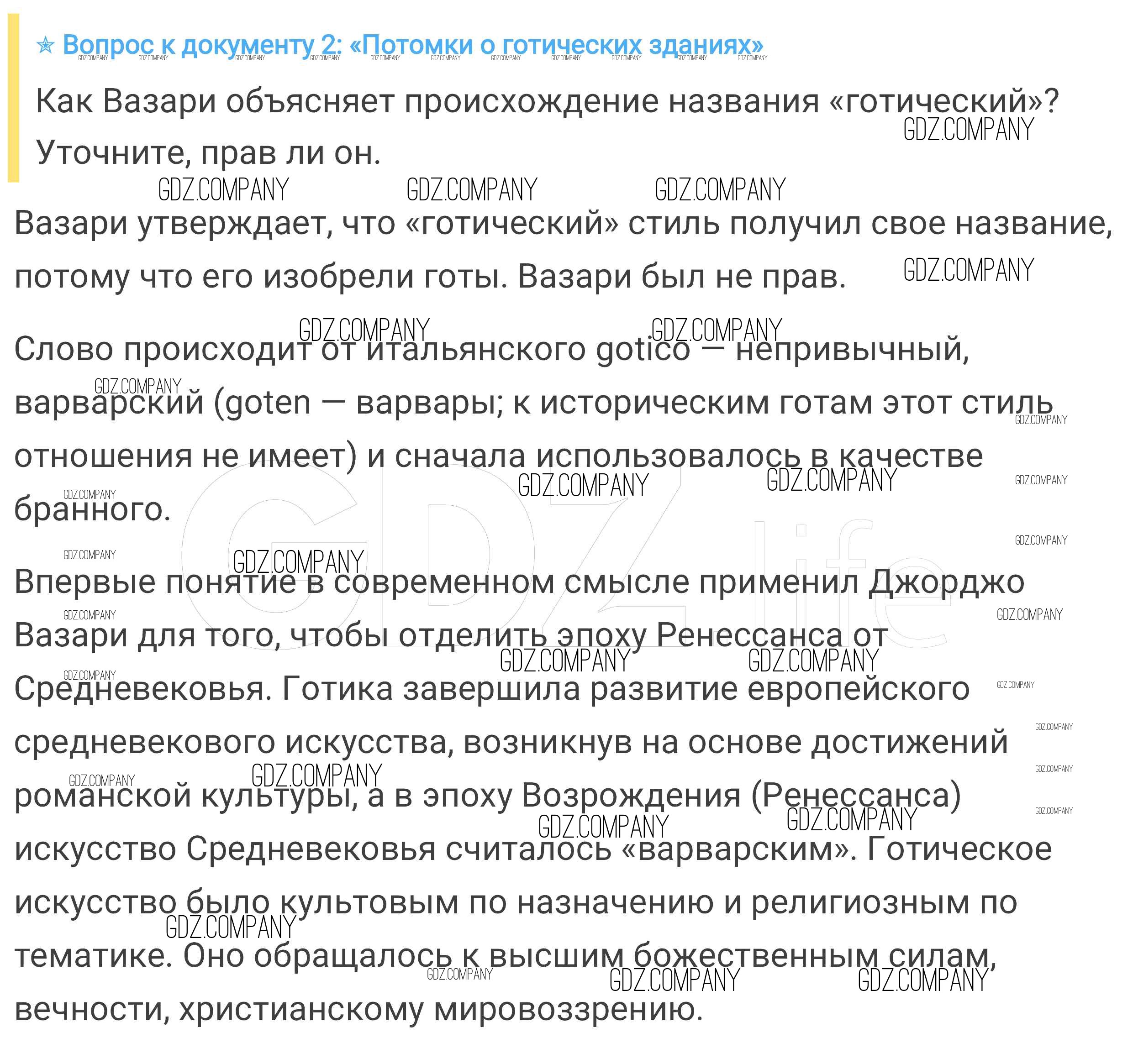 ☆ Вопрос к документу 2: «Потомки о готических зданиях»

Как Вазари объясняет происхождение названия «готический»? Уточните, прав ли он.

Вазари утверждает, что «готический» стиль получил свое название, потому что его изобрели готы. Вазари был не прав.

Слово происходит от итальянского gotico — непривычный, варварский (goten — варвары; к историческим готам этот стиль отношения не имеет) и сначала использовалось в качестве бранного.

Впервые понятие в современном смысле применил Джорджо Вазари для того, чтобы отделить эпоху Ренессанса от Средневековья. Готика завершила развитие европейского средневекового искусства, возникнув на основе достижений романской культуры, а в эпоху Возрождения (Ренессанса) искусство Средневековья считалось «варварским». Готическое искусство было культовым по назначению и религиозным по тематике. Оно обращалось к высшим божественным силам, вечности, христианскому мировоззрению.

GDZ.COMPANY
GDZ.life